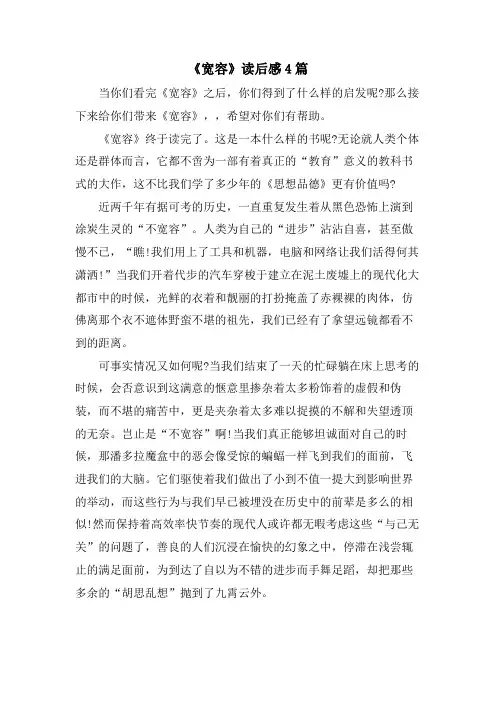 《宽容》读后感4篇

当你们看完《宽容》之后，你们得到了什么样的启发呢?那么接下来给你们带来《宽容》，，希望对你们有帮助。

《宽容》终于读完了。这是一本什么样的书呢?无论就人类个体还是群体而言，它都不啻为一部有着真正的“教育”意义的教科书式的大作，这不比我们学了多少年的《思想品德》更有价值吗?

近两千年有据可考的历史，一直重复发生着从黑色恐怖上演到涂炭生灵的“不宽容”。人类为自己的“进步”沾沾自喜，甚至傲慢不已，“瞧!我们用上了工具和机器，电脑和网络让我们活得何其潇洒!”当我们开着代步的汽车穿梭于建立在泥土废墟上的现代化大都市中的时候，光鲜的衣着和靓丽的打扮掩盖了赤裸裸的肉体，仿佛离那个衣不遮体野蛮不堪的祖先，我们已经有了拿望远镜都看不到的距离。

可事实情况又如何呢?当我们结束了一天的忙碌躺在床上思考的时候，会否意识到这满意的惬意里掺杂着太多粉饰着的虚假和伪装，而不堪的痛苦中，更是夹杂着太多难以捉摸的不解和失望透顶的无奈。岂止是“不宽容”啊!当我们真正能够坦诚面对自己的时候，那潘多拉魔盒中的恶会像受惊的蝙蝠一样飞到我们的面前，飞进我们的大脑。它们驱使着我们做出了小到不值一提大到影响世界的举动，而这些行为与我们早已被埋没在历史中的前辈是多么的相似!然而保持着高效率快节奏的现代人或许都无暇考虑这些“与己无关”的问题了，善良的人们沉浸在愉快的幻象之中，停滞在浅尝辄止的满足面前，为到达了自以为不错的进步而手舞足蹈，却把那些多余的“胡思乱想”抛到了九霄云外。